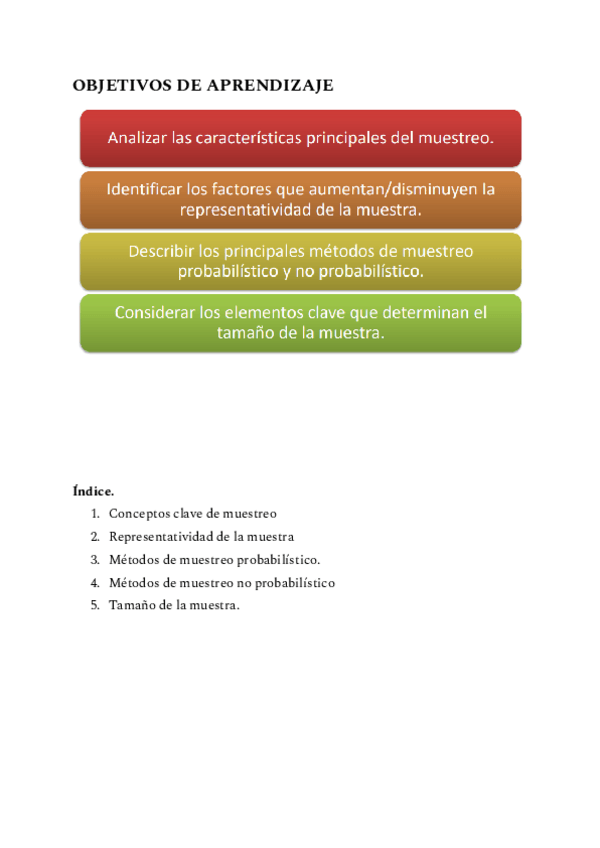 OBJETIVOS DE APRENDIZAJE

Analizar las características principales del muestreo.

Identificar los factores que aumentan/disminuyen la representatividad de la muestra.

Describir los principales métodos de muestreo probabilístico y no probabilístico.

Considerar los elementos clave que determinan el tamaño de la muestra.

Índice.

1. Conceptos clave de muestreo
2. Representatividad de la muestra
3. Métodos de muestreo probabilístico.
4. Métodos de muestreo no probabilístico
5. Tamaño de la muestra.